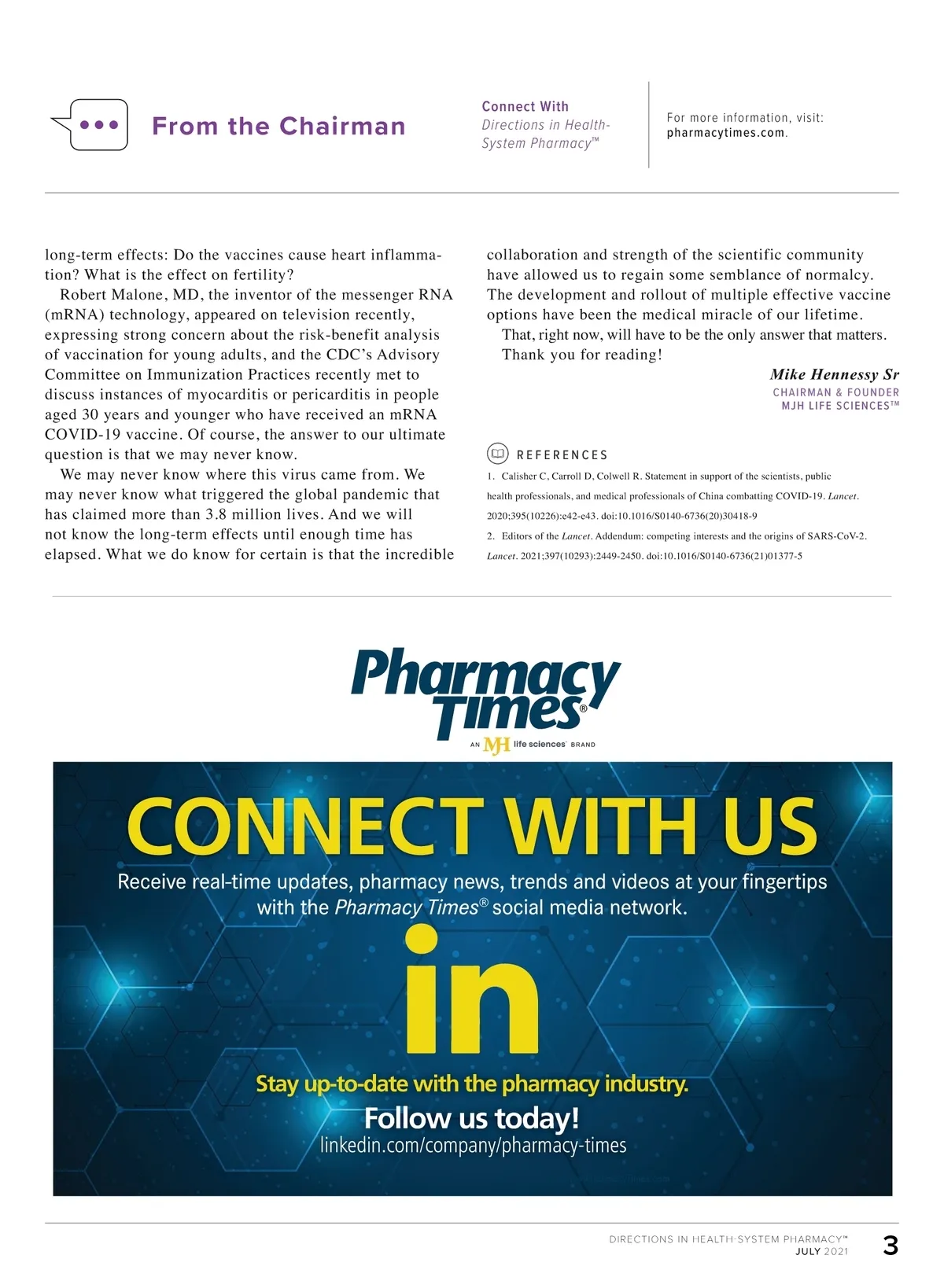 From the Chairman

Connect With
Directions in Health-System Pharmacy™

For more information, visit: pharmacytimes.com.

long-term effects: Do the vaccines cause heart inflammation? What is the effect on fertility?

Robert Malone, MD, the inventor of the messenger RNA (mRNA) technology, appeared on television recently, expressing strong concern about the risk-benefit analysis of vaccination for young adults, and the CDC's Advisory Committee on Immunization Practices recently met to discuss instances of myocarditis or pericarditis in people aged 30 years and younger who have received an mRNA COVID-19 vaccine. Of course, the answer to our ultimate question is that we may never know.

We may never know where this virus came from. We may never know what triggered the global pandemic that has claimed more than 3.8 million lives. And we will not know the long-term effects until enough time has elapsed. What we do know for certain is that the incredible collaboration and strength of the scientific community have allowed us to regain some semblance of normalcy. The development and rollout of multiple effective vaccine options have been the medical miracle of our lifetime.

That, right now, will have to be the only answer that matters.

Thank you for reading!

Mike Hennessy Sr
CHAIRMAN & FOUNDER
MJH LIFE SCIENCES™

REFERENCES
1. Calisher C, Carroll D, Colwell R. Statement in support of the scientists, public health professionals, and medical professionals of China combatting COVID-19. Lancet. 2020;395(10226):e42-e43. doi:10.1016/S0140-6736(20)30418-9
2. Editors of the Lancet. Addendum: competing interests and the origins of SARS-CoV-2. Lancet. 2021;397(10293):2449-2450. doi:10.1016/S0140-6736(21)01377-5

Pharmacy Times®
AN MJH life sciences™ BRAND

CONNECT WITH US
Receive real-time updates, pharmacy news, trends and videos at your fingertips with the Pharmacy Times® social media network.
in
Stay up-to-date with the pharmacy industry.
Follow us today!
linkedin.com/company/pharmacy-times

DIRECTIONS IN HEALTH-SYSTEM PHARMACY™
JULY 2021
3